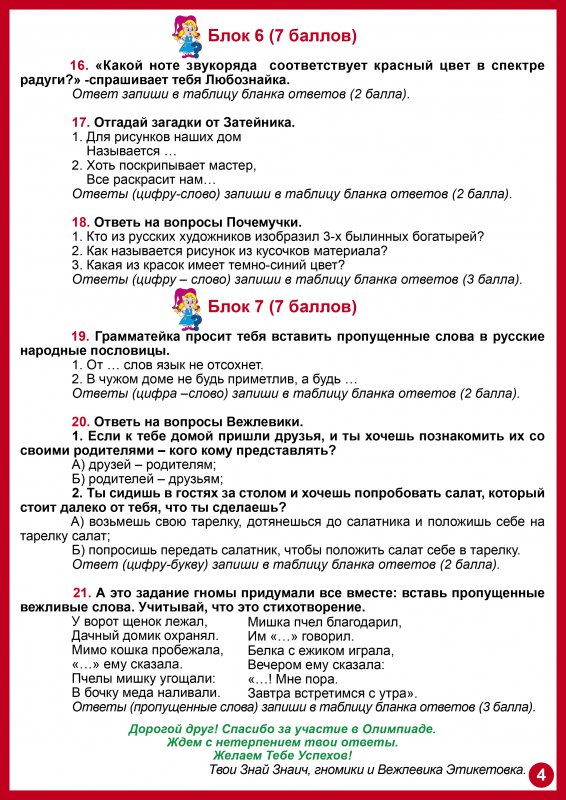 Блок 6 (7 баллов)

16. «Какой ноте звукоряда соответствует красный цвет в спектре радуги?» -спрашивает тебя Любознайка.
Ответ запиши в таблицу бланка ответов (2 балла).

17. Отгадай загадки от Затейника.
1. Для рисунков наших дом
Называется …
2. Хоть поскрипывает мастер,
Все раскрасит нам…
Ответы (цифру-слово) запиши в таблицу бланка ответов (2 балла).

18. Ответь на вопросы Почемучки.
1. Кто из русских художников изобразил 3-х былинных богатырей?
2. Как называется рисунок из кусочков материала?
3. Какая из красок имеет темно-синий цвет?
Ответы (цифру – слово) запиши в таблицу бланка ответов (3 балла).

Блок 7 (7 баллов)

19. Грамматейка просит тебя вставить пропущенные слова в русские народные пословицы.
1. От … слов язык не отсохнет.
2. В чужом доме не будь приметлив, а будь …
Ответы (цифра –слово) запиши в таблицу бланка ответов (2 балла).

20. Ответь на вопросы Вежлевики.
1. Если к тебе домой пришли друзья, и ты хочешь познакомить их со своими родителями – кого кому представлять?
А) друзей – родителям;
Б) родителей – друзьям;
2. Ты сидишь в гостях за столом и хочешь попробовать салат, который стоит далеко от тебя, что ты сделаешь?
А) возьмешь свою тарелку, дотянешься до салатника и положишь себе на тарелку салат;
Б) попросишь передать салатник, чтобы положить салат себе в тарелку.
Ответ (цифру-букву) запиши в таблицу бланка ответов (2 балла).

21. А это задание гномы придумали все вместе: вставь пропущенные вежливые слова. Учитывай, что это стихотворение.
У ворот щенок лежал,
Дачный домик охранял.
Мимо кошка пробежала,
«…» ему сказала.
Пчелы мишку угощали:
В бочку меда наливали.

Мишка пчел благодарил,
Им «…» говорил.
Белка с ежиком играла,
Вечером ему сказала:
«…! Мне пора.
Завтра встретимся с утра».
Ответы (пропущенные слова) запиши в таблицу бланка ответов (3 балла).

Дорогой друг! Спасибо за участие в Олимпиаде.
Ждем с нетерпением твои ответы.
Желаем Тебе Успехов!
Твои Знай Знаич, гномики и Вежлевика Этикетовка.

4